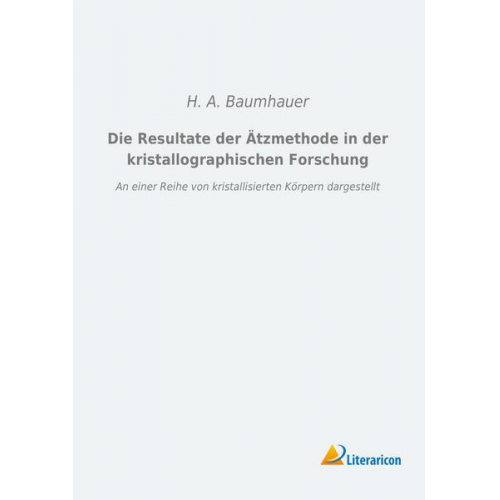 H. A. Baumhauer

Die Resultate der Ätzmethode in der kristallographischen Forschung

An einer Reihe von kristallisierten Körpern dargestellt

Literaricon